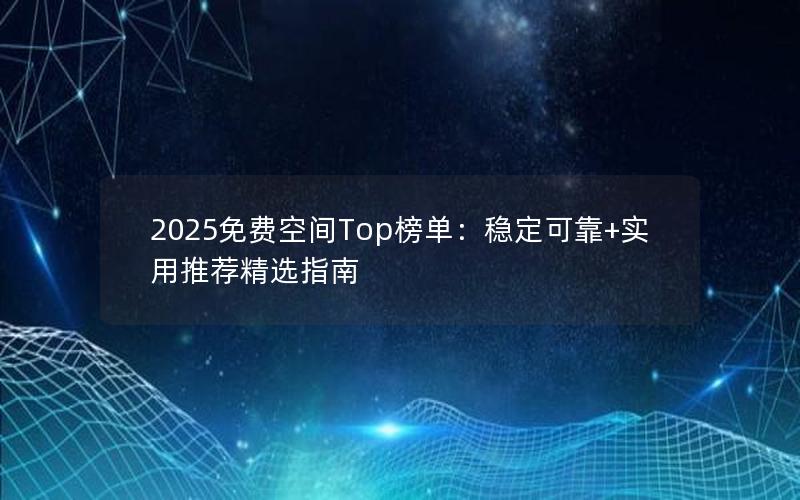 2025免费空间Top榜单：稳定可靠+实用推荐精选指南